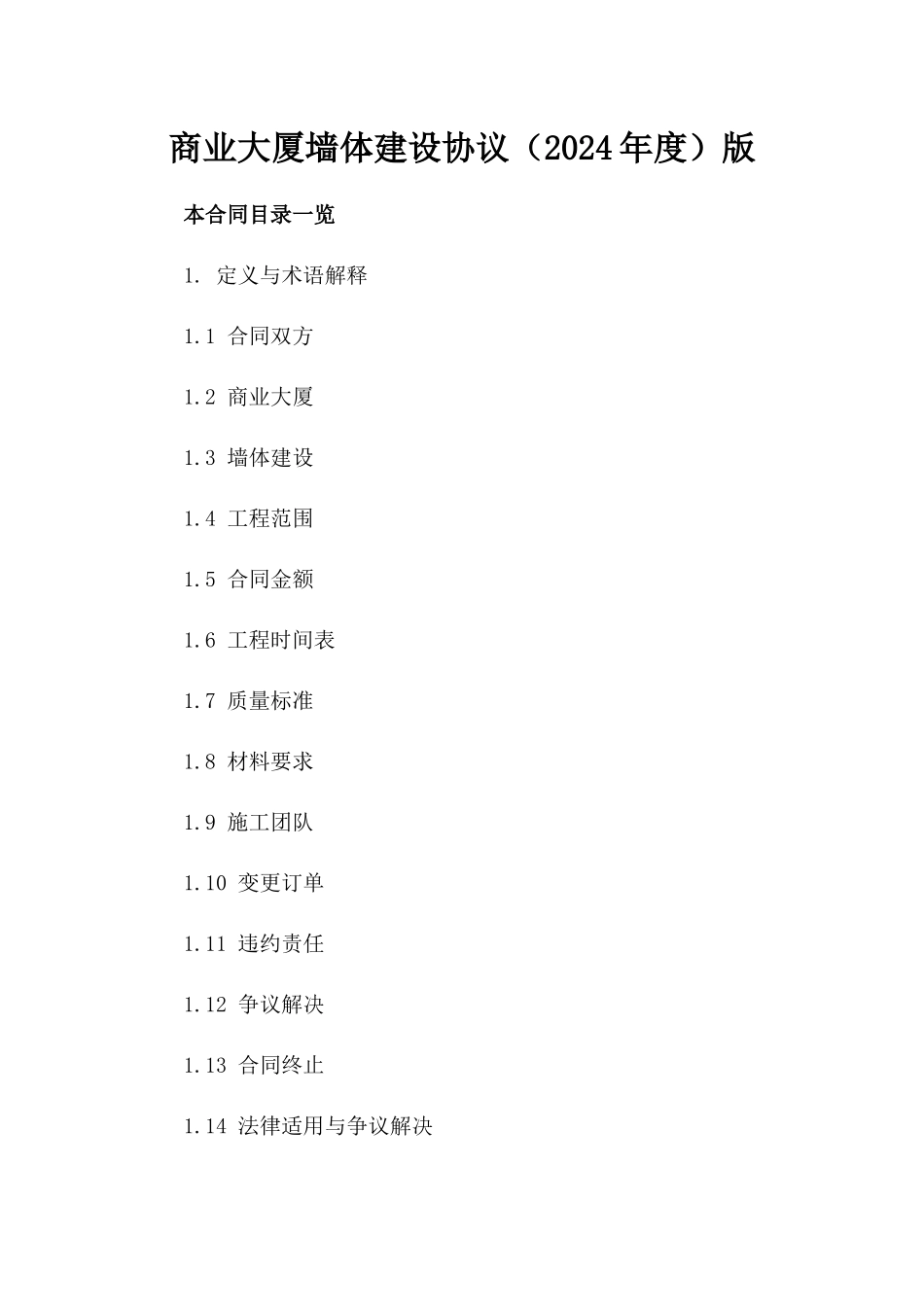 商业大厦墙体建设协议（2024年度）版

本合同目录一览

1. 定义与术语解释

1.1 合同双方

1.2 商业大厦

1.3 墙体建设

1.4 工程范围

1.5 合同金额

1.6 工程时间表

1.7 质量标准

1.8 材料要求

1.9 施工团队

1.10 变更订单

1.11 违约责任

1.12 争议解决

1.13 合同终止

1.14 法律适用与争议解决